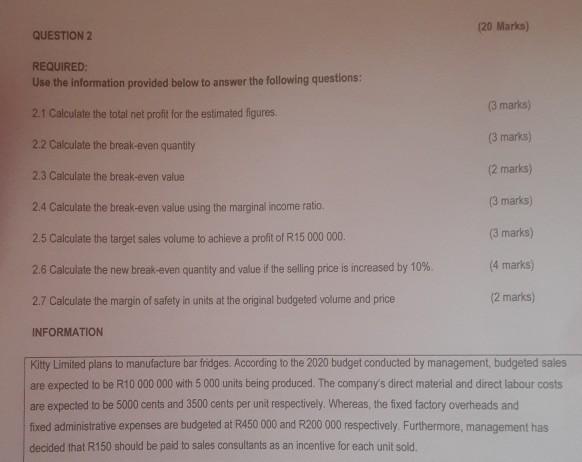 QUESTION 2

(20 Marks)

REQUIRED:
Use the information provided below to answer the following questions:

2.1 Calculate the total net profit for the estimated figures. (3 marks)

2.2 Calculate the break-even quantity (3 marks)

2.3 Calculate the break-even value (2 marks)

2.4 Calculate the break-even value using the marginal income ratio. (3 marks)

2.5 Calculate the target sales volume to achieve a profit of R15 000 000. (3 marks)

2.6 Calculate the new break-even quantity and value if the selling price is increased by 10%. (4 marks)

2.7 Calculate the margin of safety in units at the original budgeted volume and price (2 marks)

INFORMATION

Kitty Limited plans to manufacture bar fridges. According to the 2020 budget conducted by management, budgeted sales are expected to be R10 000 000 with 5 000 units being produced. The company's direct material and direct labour costs are expected to be 5000 cents and 3500 cents per unit respectively. Whereas, the fixed factory overheads and fixed administrative expenses are budgeted at R450 000 and R200 000 respectively. Furthermore, management has decided that R150 should be paid to sales consultants as an incentive for each unit sold.